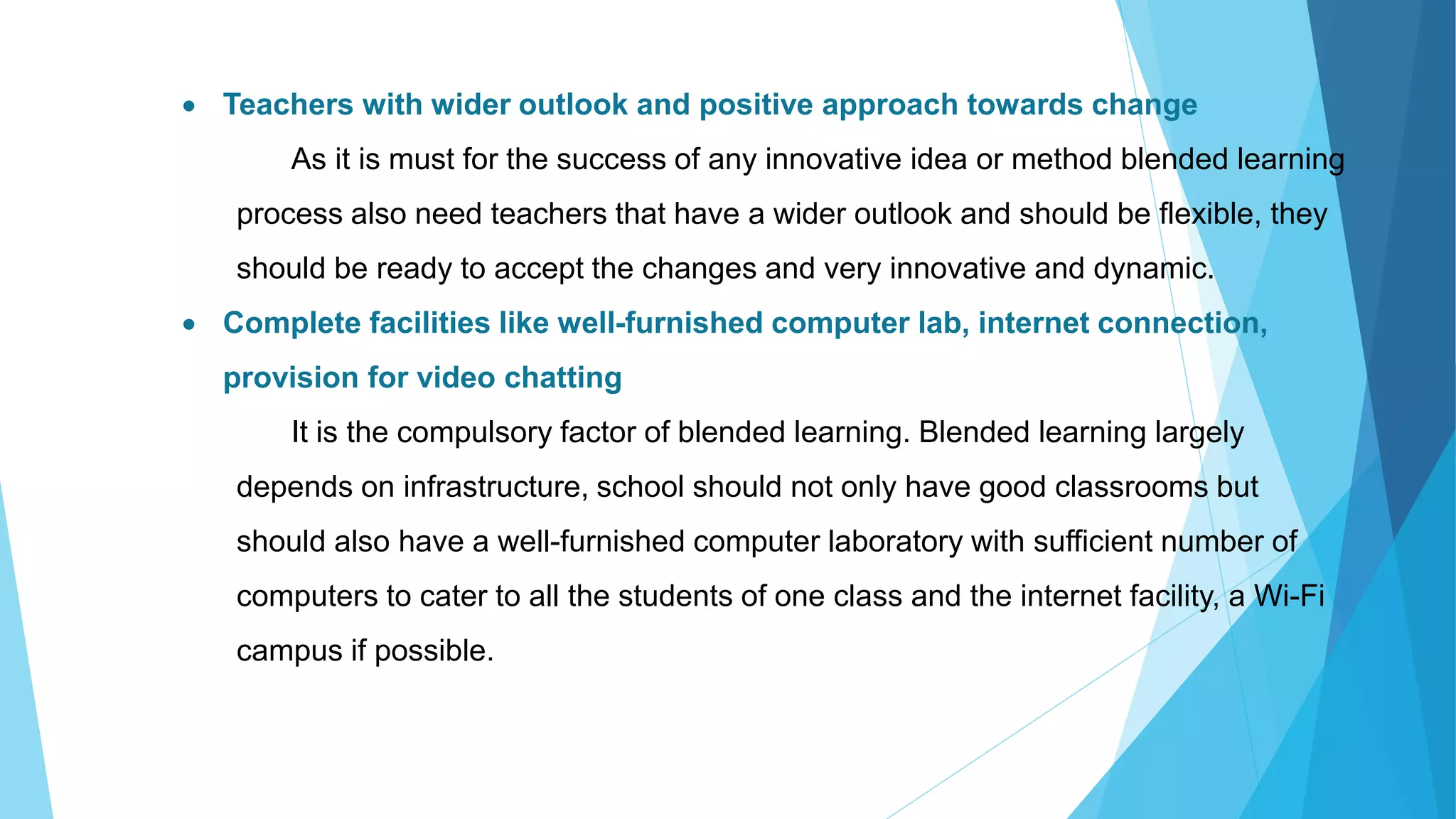 • Teachers with wider outlook and positive approach towards change

As it is must for the success of any innovative idea or method blended learning process also need teachers that have a wider outlook and should be flexible, they should be ready to accept the changes and very innovative and dynamic.

• Complete facilities like well-furnished computer lab, internet connection, provision for video chatting

It is the compulsory factor of blended learning. Blended learning largely depends on infrastructure, school should not only have good classrooms but should also have a well-furnished computer laboratory with sufficient number of computers to cater to all the students of one class and the internet facility, a Wi-Fi campus if possible.